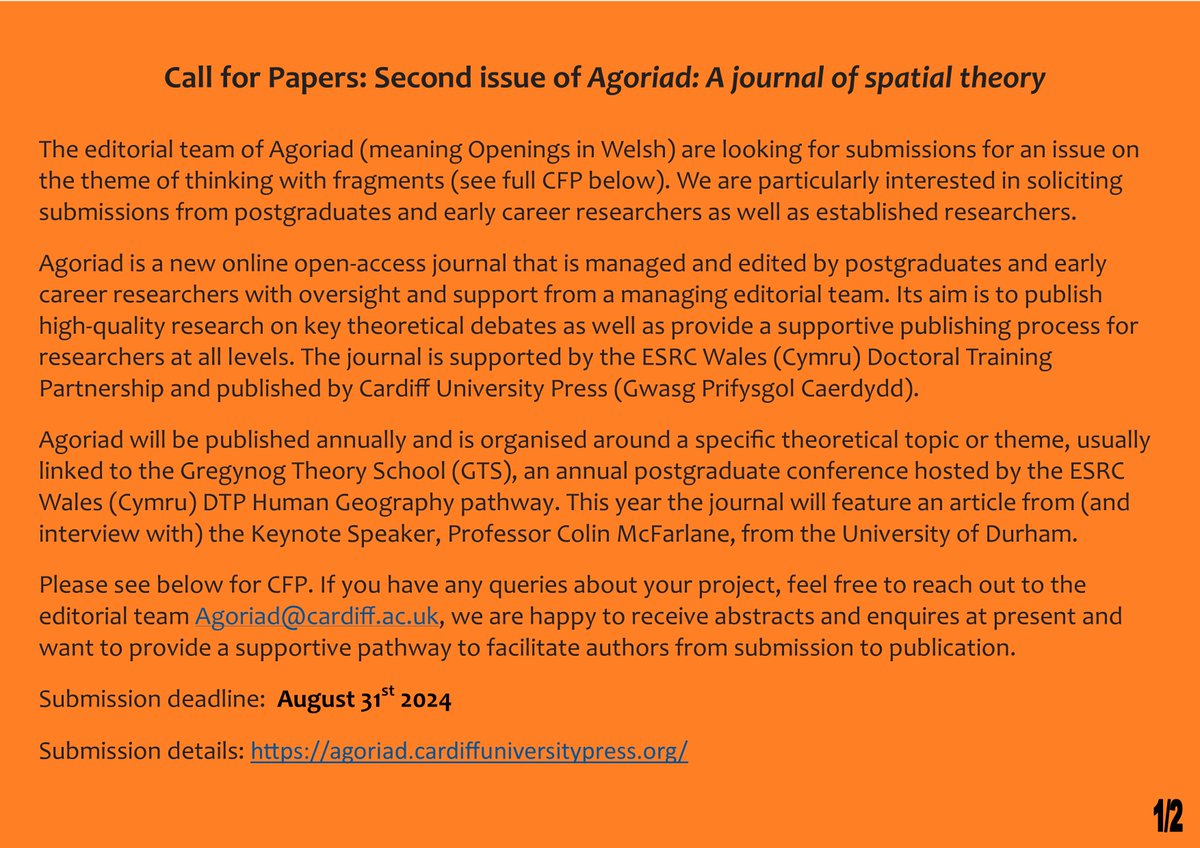 Call for Papers: Second issue of Agoriad: A journal of spatial theory

The editorial team of Agoriad (meaning Openings in Welsh) are looking for submissions for an issue on the theme of thinking with fragments (see full CFP below). We are particularly interested in soliciting submissions from postgraduates and early career researchers as well as established researchers.

Agoriad is a new online open-access journal that is managed and edited by postgraduates and early career researchers with oversight and support from a managing editorial team. Its aim is to publish high-quality research on key theoretical debates as well as provide a supportive publishing process for researchers at all levels. The journal is supported by the ESRC Wales (Cymru) Doctoral Training Partnership and published by Cardiff University Press (Gwasg Prifysgol Caerdydd).

Agoriad will be published annually and is organised around a specific theoretical topic or theme, usually linked to the Gregynog Theory School (GTS), an annual postgraduate conference hosted by the ESRC Wales (Cymru) DTP Human Geography pathway. This year the journal will feature an article from (and interview with) the Keynote Speaker, Professor Colin McFarlane, from the University of Durham.

Please see below for CFP. If you have any queries about your project, feel free to reach out to the editorial team Agoriad@cardiff.ac.uk, we are happy to receive abstracts and enquires at present and want to provide a supportive pathway to facilitate authors from submission to publication.

Submission deadline: August 31$^{st}$ 2024

Submission details: https://agoriad.cardiffuniversitypress.org/

1/2